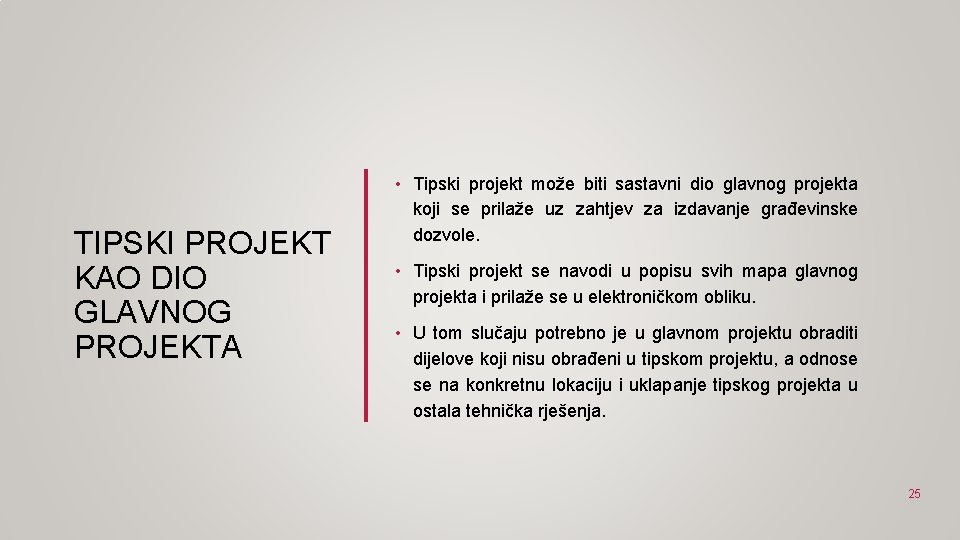 TIPSKI PROJEKT KAO DIO GLAVNOG PROJEKTA

• Tipski projekt može biti sastavni dio glavnog projekta koji se prilaže uz zahtjev za izdavanje građevinske dozvole.

• Tipski projekt se navodi u popisu svih mapa glavnog projekta i prilaže se u elektroničkom obliku.

• U tom slučaju potrebno je u glavnom projektu obraditi dijelove koji nisu obrađeni u tipskom projektu, a odnose se na konkretnu lokaciju i uklapanje tipskog projekta u ostala tehnička rješenja.

25